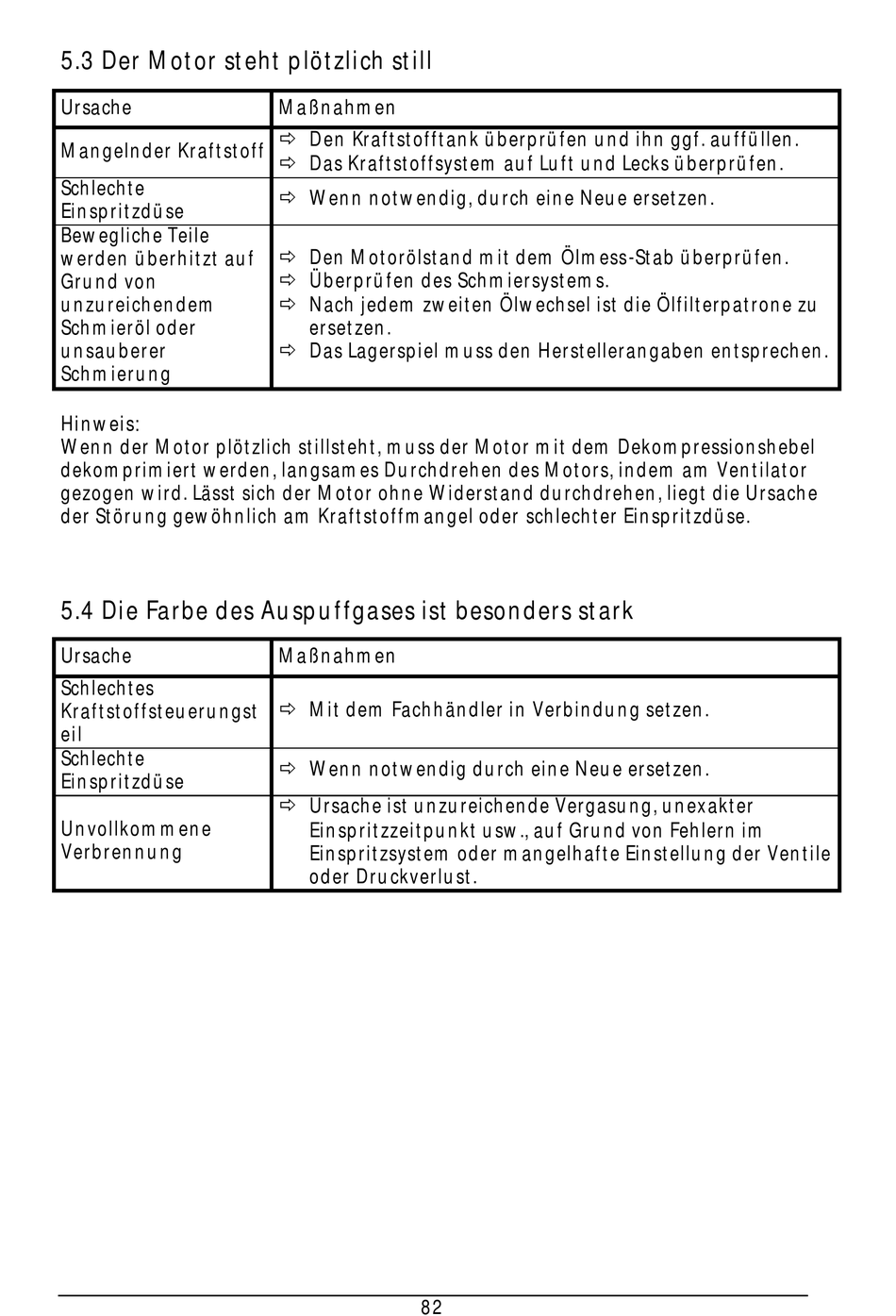 5.3 Der Motor steht plötzlich still

| Ursache | Maßnahmen |
|---|---|
| Mangelnder Kraftstoff | ⇨ Den Kraftstofftank überprüfen und ihn ggf. auffüllen. ⇨ Das Kraftstoffsystem auf Luft und Lecks überprüfen. |
| Schlechte Einspritzdüse | ⇨ Wenn notwendig, durch eine Neue ersetzen. |
| Bewegliche Teile werden überhitzt auf Grund von unzureichendem Schmieröl oder unsauberer Schmierung | ⇨ Den Motorölstand mit dem Ölmess-Stab überprüfen. ⇨ Überprüfen des Schmiersystems. ⇨ Nach jedem zweiten Ölwechsel ist die Ölfilterpatrone zu ersetzen. ⇨ Das Lagerspiel muss den Herstellerangaben entsprechen. |

Hinweis:
Wenn der Motor plötzlich stillsteht, muss der Motor mit dem Dekompressionshebel dekomprimiert werden, langsames Durchdrehen des Motors, indem am Ventilator gezogen wird. Lässt sich der Motor ohne Widerstand durchdrehen, liegt die Ursache der Störung gewöhnlich am Kraftstoffmangel oder schlechter Einspritzdüse.

5.4 Die Farbe des Auspuffgases ist besonders stark

| Ursache | Maßnahmen |
|---|---|
| Schlechtes Kraftstoffsteuerungsteil | ⇨ Mit dem Fachhändler in Verbindung setzen. |
| Schlechte Einspritzdüse | ⇨ Wenn notwendig durch eine Neue ersetzen. |
| Unvollkommene Verbrennung | ⇨ Ursache ist unzureichende Vergasung, unexakter Einspritzzeitpunkt usw., auf Grund von Fehlern im Einspritzsystem oder mangelhafte Einstellung der Ventile oder Druckverlust. |

82